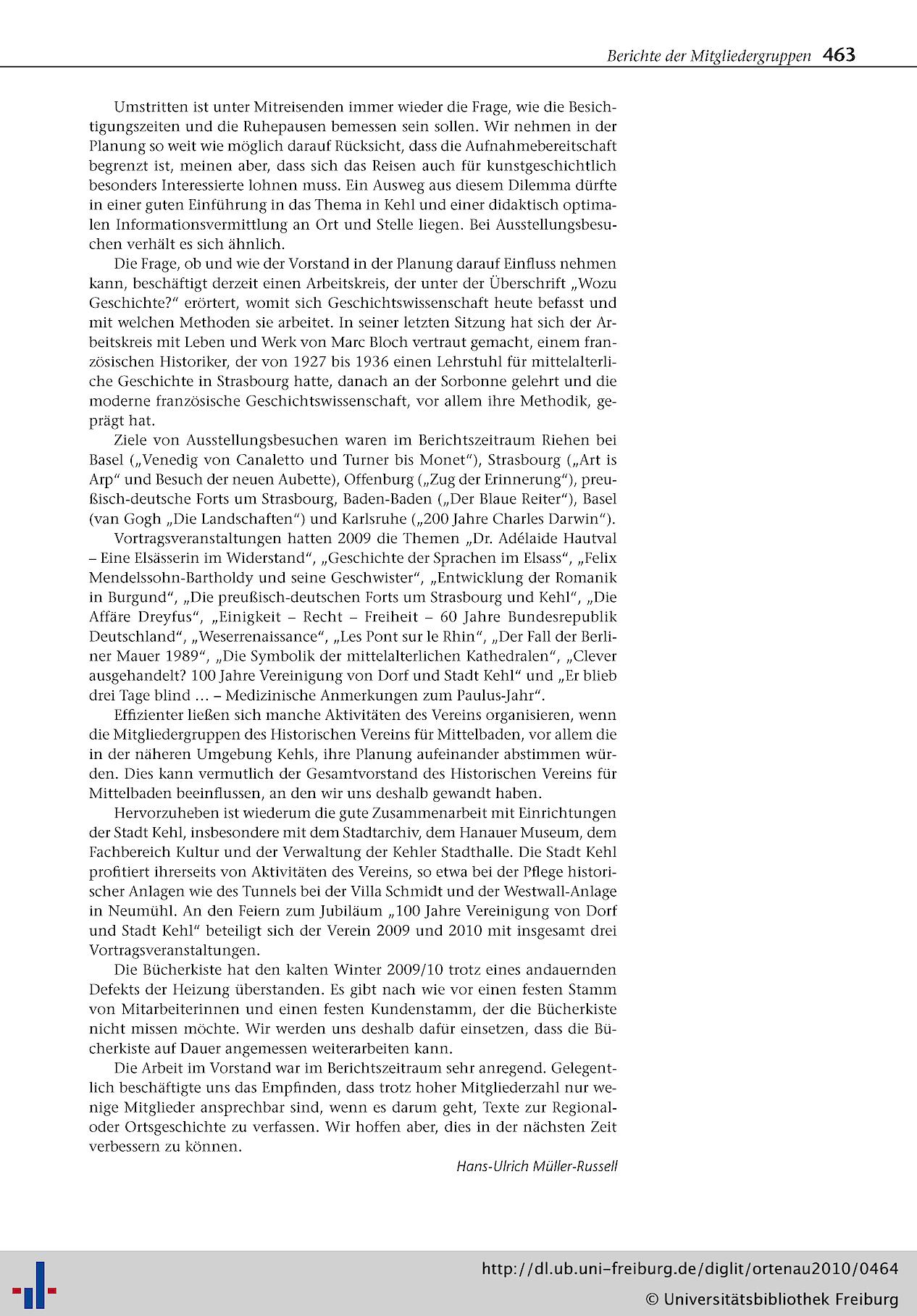 Berichte der Mitgliedergruppen 463

Umstritten ist unter Mitreisenden immer wieder die Frage, wie die Besichtigungszeiten und die Ruhepausen bemessen sein sollen. Wir nehmen in der Planung so weit wie möglich darauf Rücksicht, dass die Aufnahmebereitschaft begrenzt ist, meinen aber, dass sich das Reisen auch für kunstgeschichtlich besonders Interessierte lohnen muss. Ein Ausweg aus diesem Dilemma dürfte in einer guten Einführung in das Thema in Kehl und einer didaktisch optimalen Informationsvermittlung an Ort und Stelle liegen. Bei Ausstellungsbesuchen verhält es sich ähnlich.

Die Frage, ob und wie der Vorstand in der Planung darauf Einfluss nehmen kann, beschäftigt derzeit einen Arbeitskreis, der unter der Überschrift „Wozu Geschichte?" erörtert, womit sich Geschichtswissenschaft heute befasst und mit welchen Methoden sie arbeitet. In seiner letzten Sitzung hat sich der Arbeitskreis mit Leben und Werk von Marc Bloch vertraut gemacht, einem französischen Historiker, der von 1927 bis 1936 einen Lehrstuhl für mittelalterliche Geschichte in Strasbourg hatte, danach an der Sorbonne gelehrt und die moderne französische Geschichtswissenschaft, vor allem ihre Methodik, geprägt hat.

Ziele von Ausstellungsbesuchen waren im Berichtszeitraum Riehen bei Basel („Venedig von Canaletto und Turner bis Monet"), Strasbourg („Art is Arp" und Besuch der neuen Aubette), Offenburg („Zug der Erinnerung"), preußisch-deutsche Forts um Strasbourg, Baden-Baden („Der Blaue Reiter"), Basel (van Gogh „Die Landschaften") und Karlsruhe („200 Jahre Charles Darwin").

Vortragsveranstaltungen hatten 2009 die Themen „Dr. Adélaide Hautval – Eine Elsässerin im Widerstand", „Geschichte der Sprachen im Elsass", „Felix Mendelssohn-Bartholdy und seine Geschwister", „Entwicklung der Romanik in Burgund", „Die preußisch-deutschen Forts um Strasbourg und Kehl", „Die Affäre Dreyfus", „Einigkeit – Recht – Freiheit – 60 Jahre Bundesrepublik Deutschland", „Weserrenaissance", „Les Pont sur le Rhin", „Der Fall der Berliner Mauer 1989", „Die Symbolik der mittelalterlichen Kathedralen", „Clever ausgehandelt? 100 Jahre Vereinigung von Dorf und Stadt Kehl" und „Er blieb drei Tage blind ... – Medizinische Anmerkungen zum Paulus-Jahr".

Effizienter ließen sich manche Aktivitäten des Vereins organisieren, wenn die Mitgliedergruppen des Historischen Vereins für Mittelbaden, vor allem die in der näheren Umgebung Kehls, ihre Planung aufeinander abstimmen würden. Dies kann vermutlich der Gesamtvorstand des Historischen Vereins für Mittelbaden beeinflussen, an den wir uns deshalb gewandt haben.

Hervorzuheben ist wiederum die gute Zusammenarbeit mit Einrichtungen der Stadt Kehl, insbesondere mit dem Stadtarchiv, dem Hanauer Museum, dem Fachbereich Kultur und der Verwaltung der Kehler Stadthalle. Die Stadt Kehl profitiert ihrerseits von Aktivitäten des Vereins, so etwa bei der Pflege historischer Anlagen wie des Tunnels bei der Villa Schmidt und der Westwall-Anlage in Neumühl. An den Feiern zum Jubiläum „100 Jahre Vereinigung von Dorf und Stadt Kehl" beteiligt sich der Verein 2009 und 2010 mit insgesamt drei Vortragsveranstaltungen.

Die Bücherkiste hat den kalten Winter 2009/10 trotz eines andauernden Defekts der Heizung überstanden. Es gibt nach wie vor einen festen Stamm von Mitarbeiterinnen und einen festen Kundenstamm, der die Bücherkiste nicht missen möchte. Wir werden uns deshalb dafür einsetzen, dass die Bücherkiste auf Dauer angemessen weiterarbeiten kann.

Die Arbeit im Vorstand war im Berichtszeitraum sehr anregend. Gelegentlich beschäftigte uns das Empfinden, dass trotz hoher Mitgliederzahl nur wenige Mitglieder ansprechbar sind, wenn es darum geht, Texte zur Regional- oder Ortsgeschichte zu verfassen. Wir hoffen aber, dies in der nächsten Zeit verbessern zu können.

Hans-Ulrich Müller-Russell

http://dl.ub.uni-freiburg.de/diglit/ortenau2010/0464
© Universitätsbibliothek Freiburg